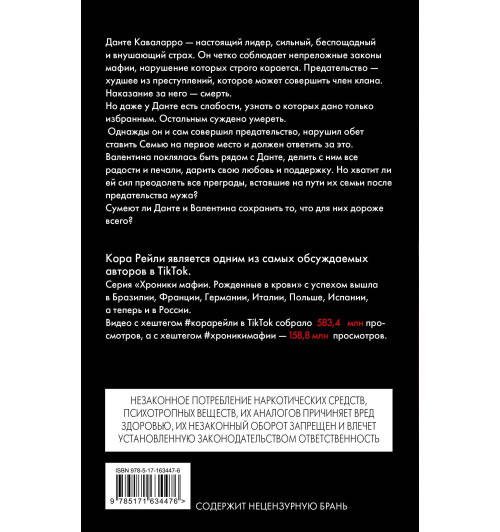 Данте Каваларро — настоящий лидер, сильный, беспощадный и внушающий страх. Он четко соблюдает непреложные законы мафии, нарушение которых строго карается. Предательство — худшее из преступлений, которое может совершить член клана. Наказание за него — смерть.
Но даже у Данте есть слабости, узнать о которых дано только избранным. Остальным суждено умереть.
Однажды он и сам совершил предательство, нарушил обет ставить Семью на первое место и должен ответить за это.
Валентина поклялась быть рядом с Данте, делить с ним все радости и печали, дарить свою любовь и поддержку. Но хватит ли ей сил преодолеть все преграды, вставшие на пути их семьи после предательства мужа?
Сумеют ли Данте и Валентина сохранить то, что для них дороже всего?

Кора Рейли является одним из самых обсуждаемых авторов в TikTok.
Серия «Хроники мафии. Рожденные в крови» с успехом вышла в Бразилии, Франции, Германии, Италии, Польше, Испании, а теперь и в России.
Видео с хештегом #корарейли в TikTok собрало 583,4 млн просмотров, а с хештегом #хроникимафии — 158,8 млн просмотров.

НЕЗАКОННОЕ ПОТРЕБЛЕНИЕ НАРКОТИЧЕСКИХ СРЕДСТВ, ПСИХОТРОПНЫХ ВЕЩЕСТВ, ИХ АНАЛОГОВ ПРИЧИНЯЕТ ВРЕД ЗДОРОВЬЮ, ИХ НЕЗАКОННЫЙ ОБОРОТ ЗАПРЕЩЕН И ВЛЕЧЕТ УСТАНОВЛЕННУЮ ЗАКОНОДАТЕЛЬСТВОМ ОТВЕТСТВЕННОСТЬ

ISBN 978-5-17-163447-6

9 785171 634476 >

СОДЕРЖИТ НЕЦЕНЗУРНУЮ БРАНЬ